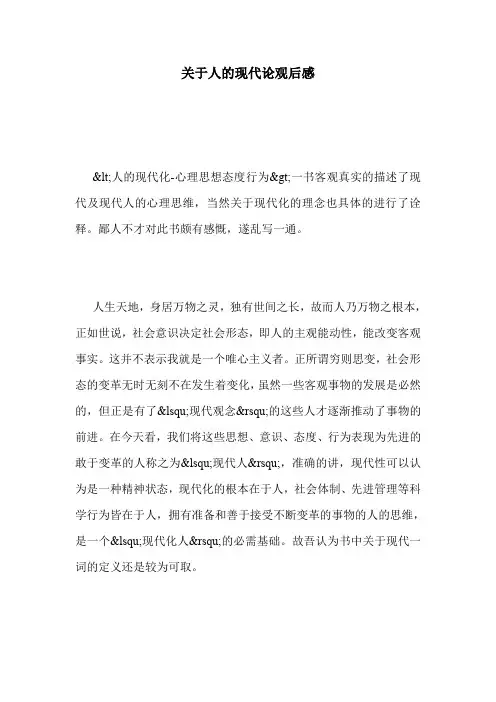 关于人的现代论观后感

&lt;人的现代化-心理思想态度行为&gt;一书客观真实的描述了现代及现代人的心理思维，当然关于现代化的理念也具体的进行了诠释。鄙人不才对此书颇有感慨，遂乱写一通。

人生天地，身居万物之灵，独有世间之长，故而人乃万物之根本，正如世说，社会意识决定社会形态，即人的主观能动性，能改变客观事实。这并不表示我就是一个唯心主义者。正所谓穷则思变，社会形态的变革无时无刻不在发生着变化，虽然一些客观事物的发展是必然的，但正是有了&lsqu;现代观念&rsqu;的这些人才逐渐推动了事物的前进。在今天看，我们将这些思想、意识、态度、行为表现为先进的敢于变革的人称之为&lsqu;现代人&rsqu;，准确的讲，现代性可以认为是一种精神状态，现代化的根本在于人，社会体制、先进管理等科学行为皆在于人，拥有准备和善于接受不断变革的事物的人的思维，是一个&lsqu;现代化人&rsqu;的必需基础。故吾认为书中关于现代一词的定义还是较为可取。